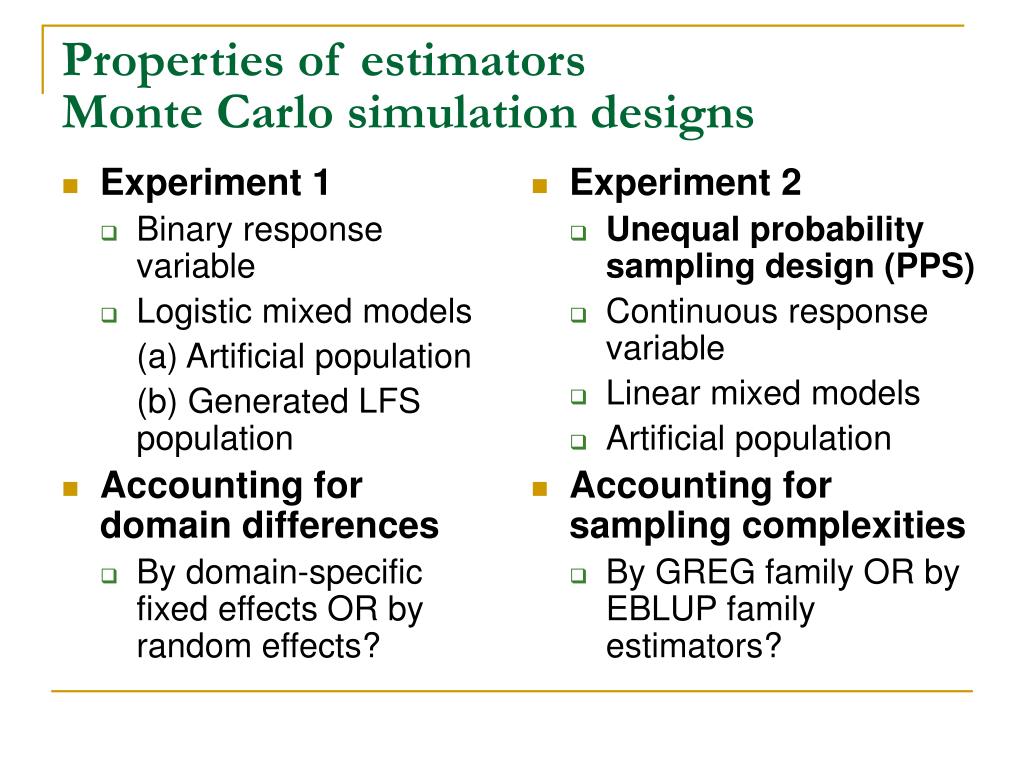 Properties of estimators
Monte Carlo simulation designs

Experiment 1
Binary response variable
Logistic mixed models
(a) Artificial population
(b) Generated LFS population
Accounting for domain differences
By domain-specific fixed effects OR by random effects?

Experiment 2
Unequal probability sampling design (PPS)
Continuous response variable
Linear mixed models
Artificial population
Accounting for sampling complexities
By GREG family OR by EBLUP family estimators?